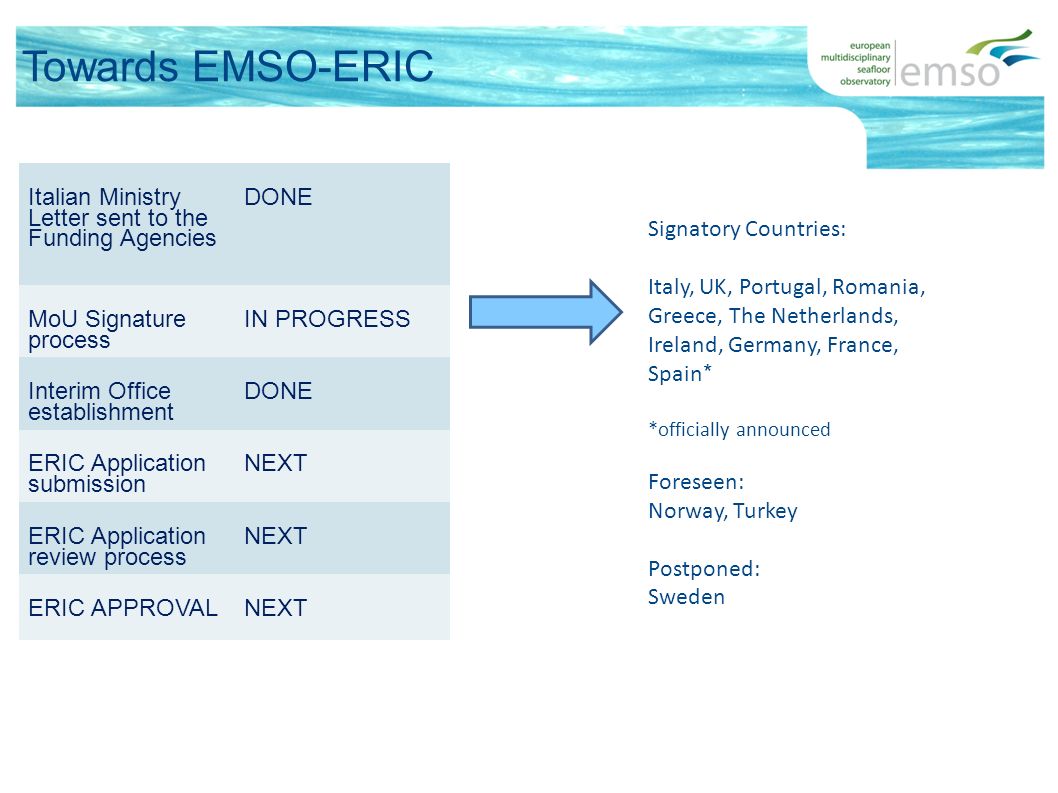 Towards EMSO-ERIC

european multidisciplinary seafloor observatory emso

| Italian Ministry Letter sent to the Funding Agencies | DONE |
|---|---|
| MoU Signature process | IN PROGRESS |
| Interim Office establishment | DONE |
| ERIC Application submission | NEXT |
| ERIC Application review process | NEXT |
| ERIC APPROVAL | NEXT |

Signatory Countries:

Italy, UK, Portugal, Romania, Greece, The Netherlands, Ireland, Germany, France, Spain*

*officially announced

Foreseen:
Norway, Turkey

Postponed:
Sweden